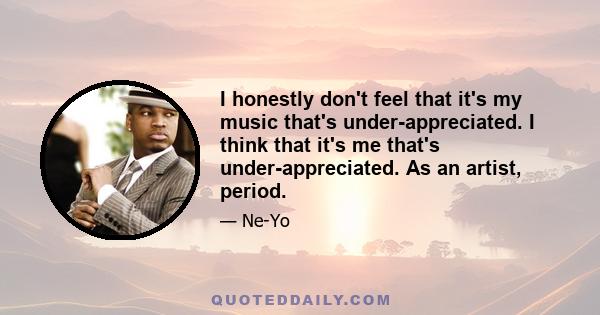 I honestly don't feel that it's my music that's under-appreciated. I think that it's me that's under-appreciated. As an artist, period.

— Ne-Yo

QUOTEDDAILY.COM